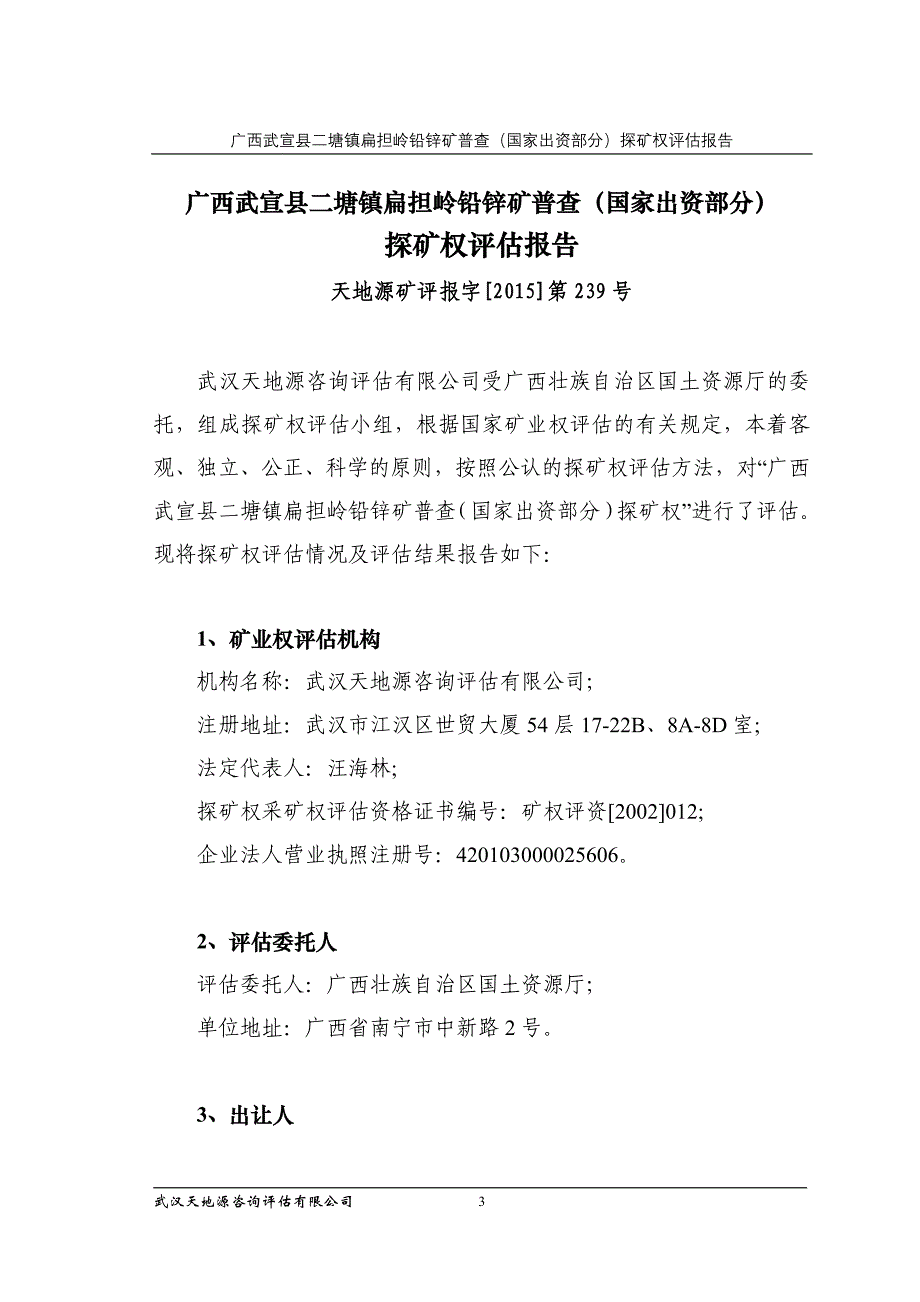 广西武宣县二塘镇扁担岭铅锌矿普查（国家出资部分）探矿权评估报告

广西武宣县二塘镇扁担岭铅锌矿普查（国家出资部分）
探矿权评估报告

天地源矿评报字[2015]第239号

武汉天地源咨询评估有限公司受广西壮族自治区国土资源厅的委托，组成探矿权评估小组，根据国家矿业权评估的有关规定，本着客观、独立、公正、科学的原则，按照公认的探矿权评估方法，对“广西武宣县二塘镇扁担岭铅锌矿普查（国家出资部分）探矿权”进行了评估。现将探矿权评估情况及评估结果报告如下:

1、矿业权评估机构

机构名称：武汉天地源咨询评估有限公司;

注册地址：武汉市江汉区世贸大厦54层17-22B、8A-8D室;

法定代表人：汪海林;

探矿权采矿权评估资格证书编号：矿权评资[2002]012;

企业法人营业执照注册号：420103000025606。

2、评估委托人

评估委托人：广西壮族自治区国土资源厅;

单位地址：广西省南宁市中新路2号。

3、出让人

武汉天地源咨询评估有限公司 3